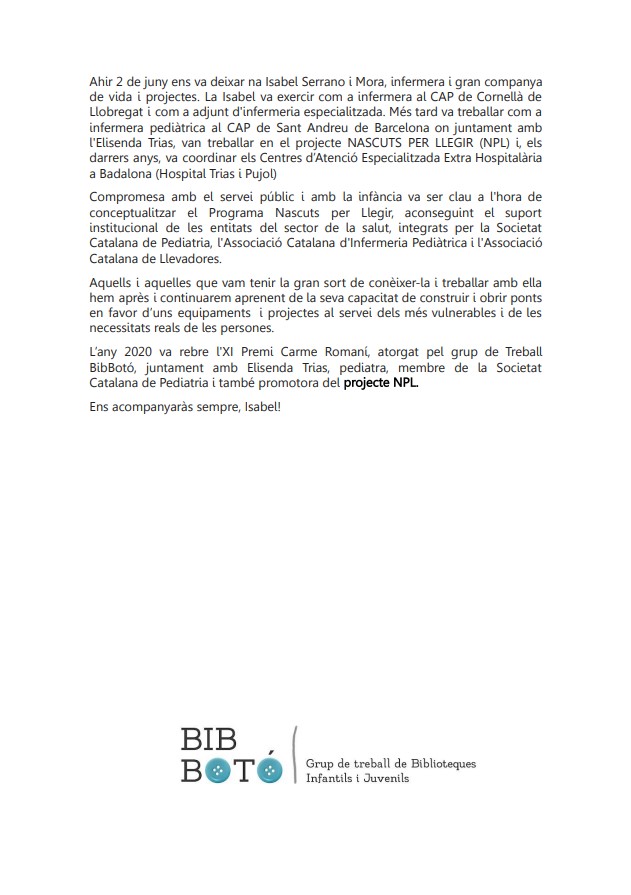 Ahir 2 de juny ens va deixar na Isabel Serrano i Mora, infermera i gran companya de vida i projectes. La Isabel va exercir com a infermera al CAP de Cornellà de Llobregat i com a adjunt d'infermeria especialitzada. Més tard va treballar com a infermera pediàtrica al CAP de Sant Andreu de Barcelona on juntament amb l'Elisenda Trias, van treballar en el projecte NASCUTS PER LLEGIR (NPL) i, els darrers anys, va coordinar els Centres d'Atenció Especialitzada Extra Hospitalària a Badalona (Hospital Trias i Pujol)

Compromesa amb el servei públic i amb la infància va ser clau a l'hora de conceptualitzar el Programa Nascuts per Llegir, aconseguint el suport institucional de les entitats del sector de la salut, integrats per la Societat Catalana de Pediatria, l'Associació Catalana d'Infermeria Pediàtrica i l'Associació Catalana de Llevadores.

Aquells i aquelles que vam tenir la gran sort de conèixer-la i treballar amb ella hem après i continuarem aprenent de la seva capacitat de construir i obrir ponts en favor d'uns equipaments i projectes al servei dels més vulnerables i de les necessitats reals de les persones.

L'any 2020 va rebre l'XI Premi Carme Romaní, atorgat pel grup de Treball BibBotó, juntament amb Elisenda Trias, pediatra, membre de la Societat Catalana de Pediatria i també promotora del projecte NPL.

Ens acompanyaràs sempre, Isabel!

BIB BOTÓ

Grup de treball de Biblioteques Infantils i Juvenils